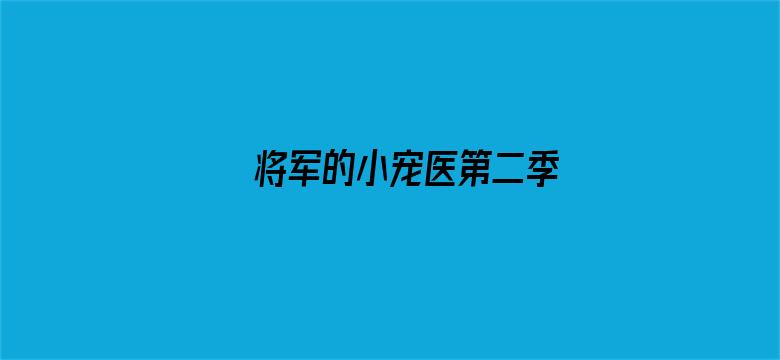 将军的小宠医第二季